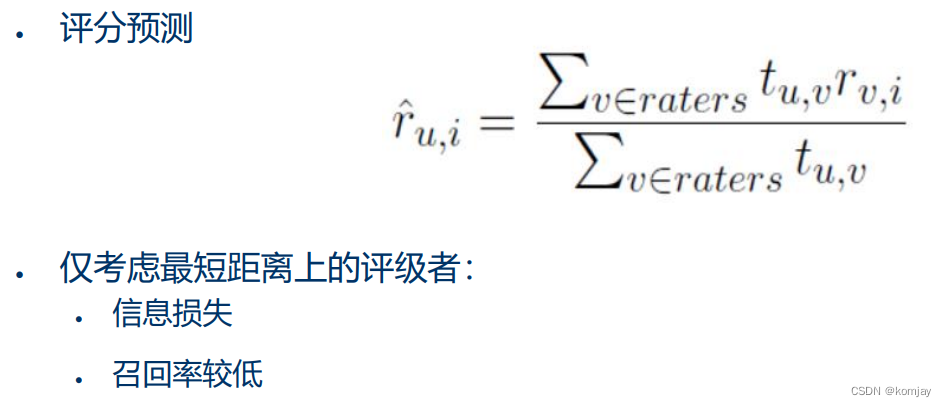 • 评分预测

$\hat{r}_{u,i} = \frac{\sum_{v \in raters} t_{u,v} r_{v,i}}{\sum_{v \in raters} t_{u,v}}$

• 仅考虑最短距离上的评级者：
• 信息损失
• 召回率较低

CSDN @komjay